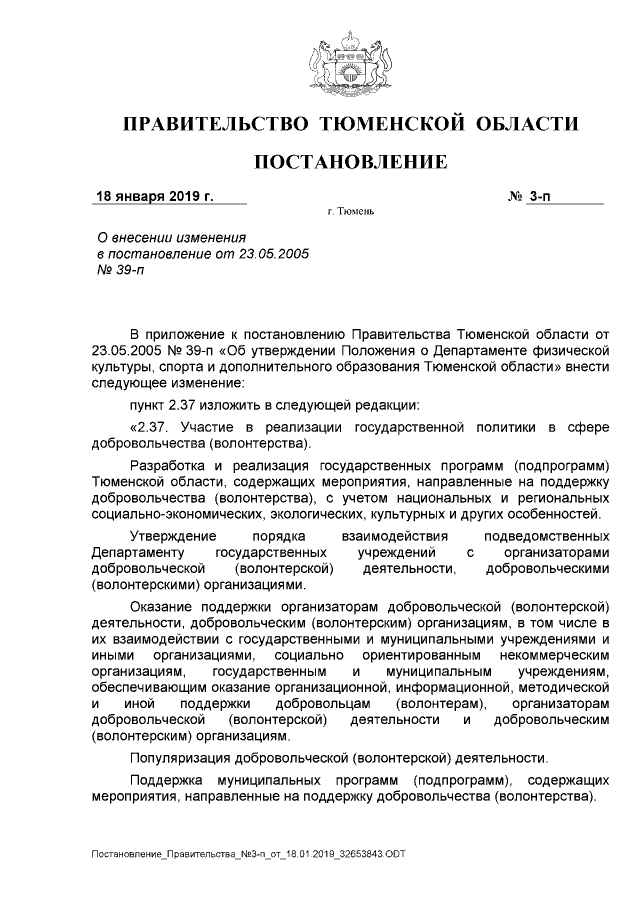 ПРАВИТЕЛЬСТВО ТЮМЕНСКОЙ ОБЛАСТИ

ПОСТАНОВЛЕНИЕ

18 января 2019 г. № 3-п

г. Тюмень

О внесении изменения в постановление от 23.05.2005 № 39-п

В приложение к постановлению Правительства Тюменской области от 23.05.2005 № 39-п «Об утверждении Положения о Департаменте физической культуры, спорта и дополнительного образования Тюменской области» внести следующее изменение:

пункт 2.37 изложить в следующей редакции:

«2.37. Участие в реализации государственной политики в сфере добровольчества (волонтерства).

Разработка и реализация государственных программ (подпрограмм) Тюменской области, содержащих мероприятия, направленные на поддержку добровольчества (волонтерства), с учетом национальных и региональных социально-экономических, экологических, культурных и других особенностей.

Утверждение порядка взаимодействия подведомственных Департаменту государственных учреждений с организаторами добровольческой (волонтерской) деятельности, добровольческими (волонтерскими) организациями.

Оказание поддержки организаторам добровольческой (волонтерской) деятельности, добровольческим (волонтерским) организациям, в том числе в их взаимодействии с государственными и муниципальными учреждениями и иными организациями, социально ориентированным некоммерческим организациям, государственным и муниципальным учреждениям, обеспечивающим оказание организационной, информационной, методической и иной поддержки добровольцам (волонтерам), организаторам добровольческой (волонтерской) деятельности и добровольческим (волонтерским) организациям.

Популяризация добровольческой (волонтерской) деятельности.

Поддержка муниципальных программ (подпрограмм), содержащих мероприятия, направленные на поддержку добровольчества (волонтерства).

Постановление_Правительства_№3-п_от_18.01.2019_32653843.ODT